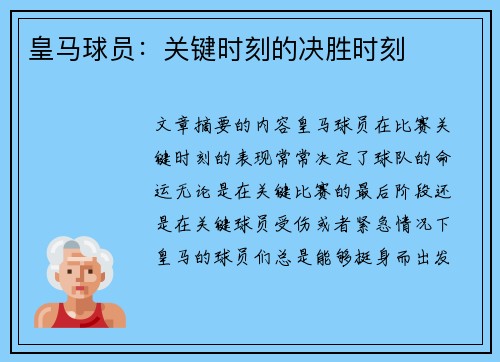 皇马球员：关键时刻的决胜时刻

文章摘要的内容皇马球员在比赛关键时刻的表现常常决定了球队的命运无论是在关键比赛的最后阶段还是在关键球员受伤或者紧急情况下皇马的球员们总是能够挺身而出发